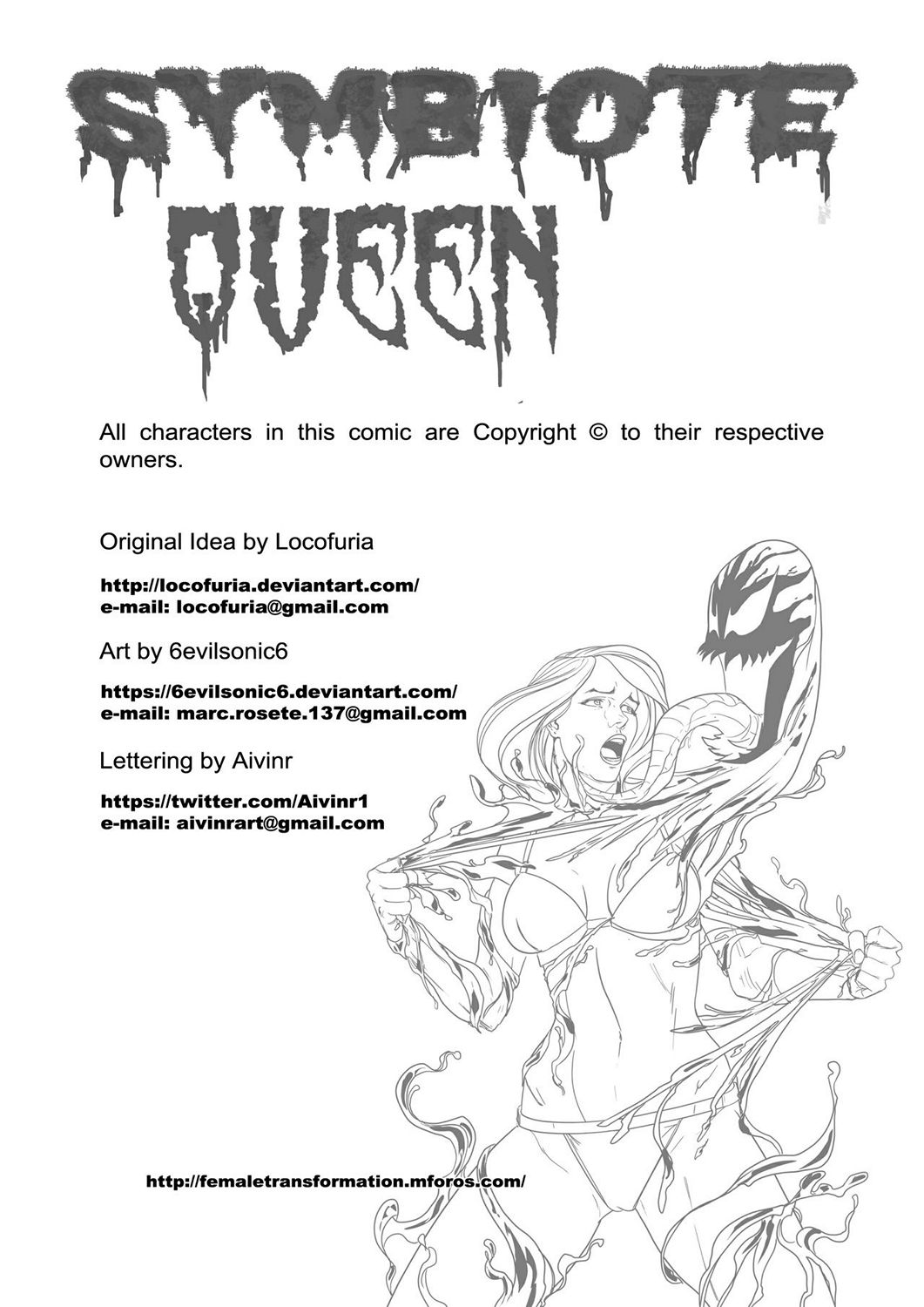 SYMBIOTE
QUEEN

All characters in this comic are Copyright © to their respective owners.

Original Idea by Locofuria

http://locofuria.deviantart.com/
e-mail: locofuria@gmail.com

Art by 6evilsonic6

https://6evilsonic6.deviantart.com/
e-mail: marc.rosete.137@gmail.com

Lettering by Aivinr

https://twitter.com/Aivinr1
e-mail: aivinrart@gmail.com

http://femaletransformation.mforos.com/